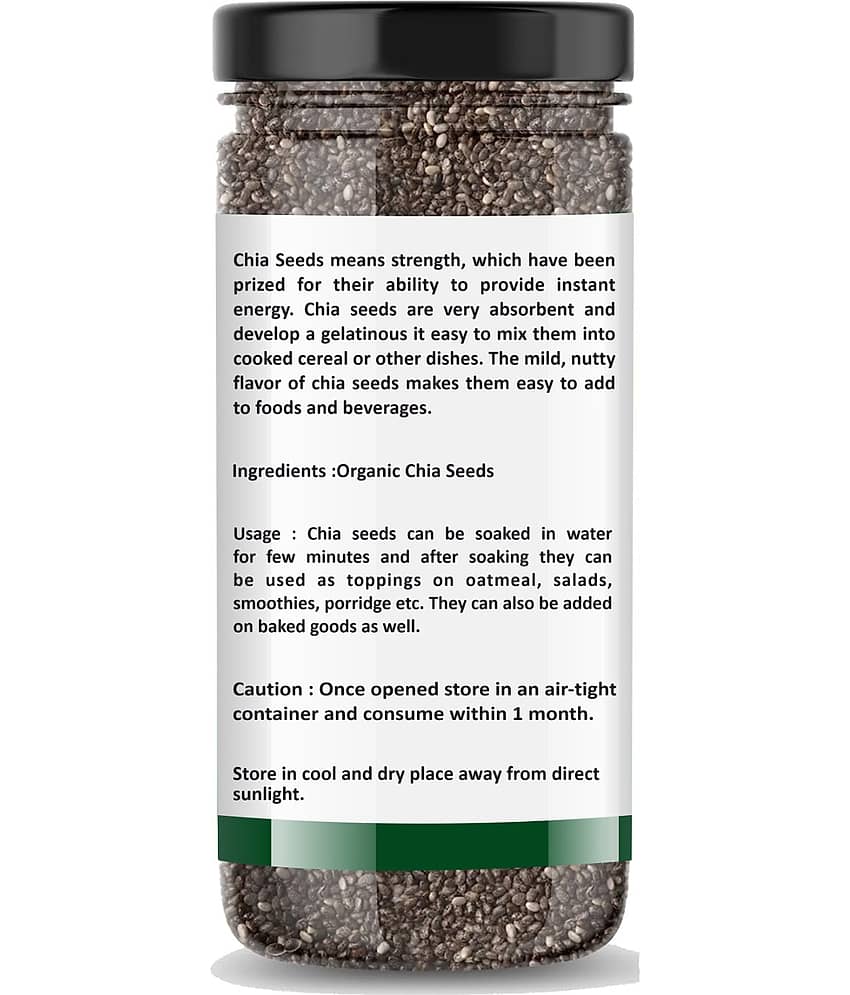 Chia Seeds means strength, which have been prized for their ability to provide instant energy. Chia seeds are very absorbent and develop a gelatinous it easy to mix them into cooked cereal or other dishes. The mild, nutty flavor of chia seeds makes them easy to add to foods and beverages.

Ingredients :Organic Chia Seeds

Usage : Chia seeds can be soaked in water for few minutes and after soaking they can be used as toppings on oatmeal, salads, smoothies, porridge etc. They can also be added on baked goods as well.

Caution : Once opened store in an air-tight container and consume within 1 month.

Store in cool and dry place away from direct sunlight.